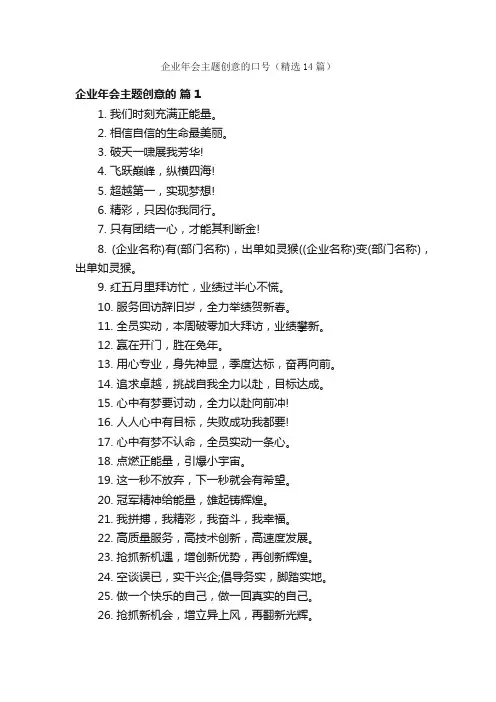 企业年会主题创意的口号（精选14篇）

企业年会主题创意的 篇1

1. 我们时刻充满正能量。

2. 相信自信的生命最美丽。

3. 破天一啸展我芳华!

4. 飞跃巅峰，纵横四海!

5. 超越第一，实现梦想!

6. 精彩，只因你我同行。

7. 只有团结一心，才能其利断金!

8. (企业名称)有(部门名称)，出单如灵猴((企业名称)变(部门名称)，出单如灵猴。

9. 红五月里拜访忙，业绩过半心不慌。

10. 服务回访辞旧岁，全力举绩贺新春。

11. 全员实动，本周破零加大拜访，业绩攀新。

12. 赢在开门，胜在兔年。

13. 用心专业，身先神显，季度达标，奋再向前。

14. 追求卓越，挑战自我全力以赴，目标达成。

15. 心中有梦要讨动，全力以赴向前冲!

16. 人人心中有目标，失败成功我都要!

17. 心中有梦不认命，全员实动一条心。

18. 点燃正能量，引爆小宇宙。

19. 这一秒不放弃，下一秒就会有希望。

20. 冠军精神给能量，雄起铸辉煌。

21. 我拼搏，我精彩，我奋斗，我幸福。

22. 高质量服务，高技术创新，高速度发展。

23. 抢抓新机遇，增创新优势，再创新辉煌。

24. 空谈误已，实干兴企;倡导务实，脚踏实地。

25. 做一个快乐的自己，做一回真实的自己。

26. 抢抓新机会，增立异上风，再翻新光辉。